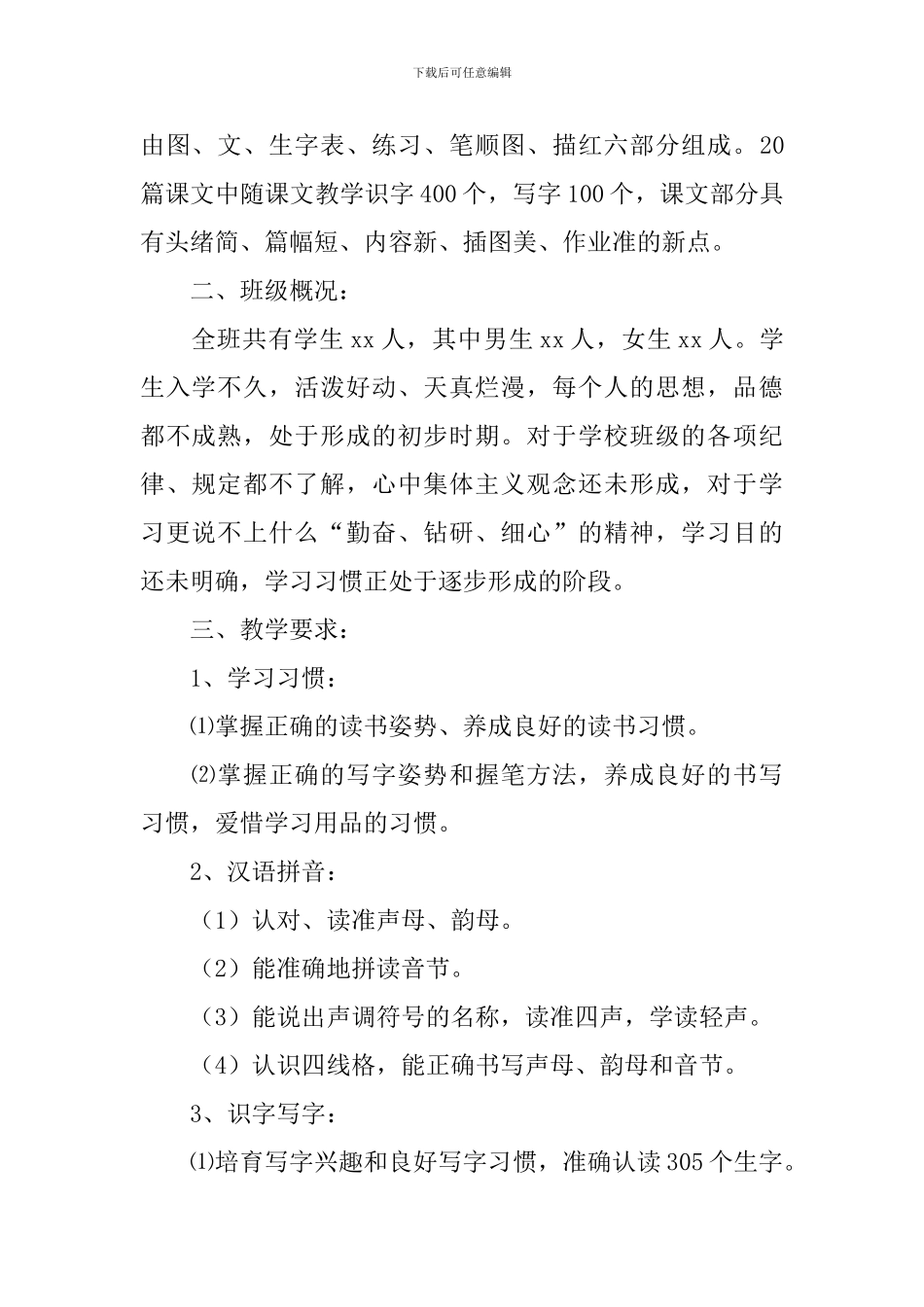 下载后可任意编辑

由图、文、生字表、练习、笔顺图、描红六部分组成。20篇课文中随课文教学识字400个，写字100个，课文部分具有头绪简、篇幅短、内容新、插图美、作业准的新点。

二、班级概况：

全班共有学生xx人，其中男生xx人，女生xx人。学生入学不久，活泼好动、天真烂漫，每个人的思想，品德都不成熟，处于形成的初步时期。对于学校班级的各项纪律、规定都不了解，心中集体主义观念还未形成，对于学习更说不上什么“勤奋、钻研、细心”的精神，学习目的还未明确，学习习惯正处于逐步形成的阶段。

三、教学要求：

1、学习习惯：

⑴掌握正确的读书姿势、养成良好的读书习惯。

⑵掌握正确的写字姿势和握笔方法，养成良好的书写习惯，爱惜学习用品的习惯。

2、汉语拼音：

（1）认对、读准声母、韵母。

（2）能准确地拼读音节。

（3）能说出声调符号的名称，读准四声，学读轻声。

（4）认识四线格，能正确书写声母、韵母和音节。

3、识字写字：

⑴培育写字兴趣和良好写字习惯，准确认读305个生字。